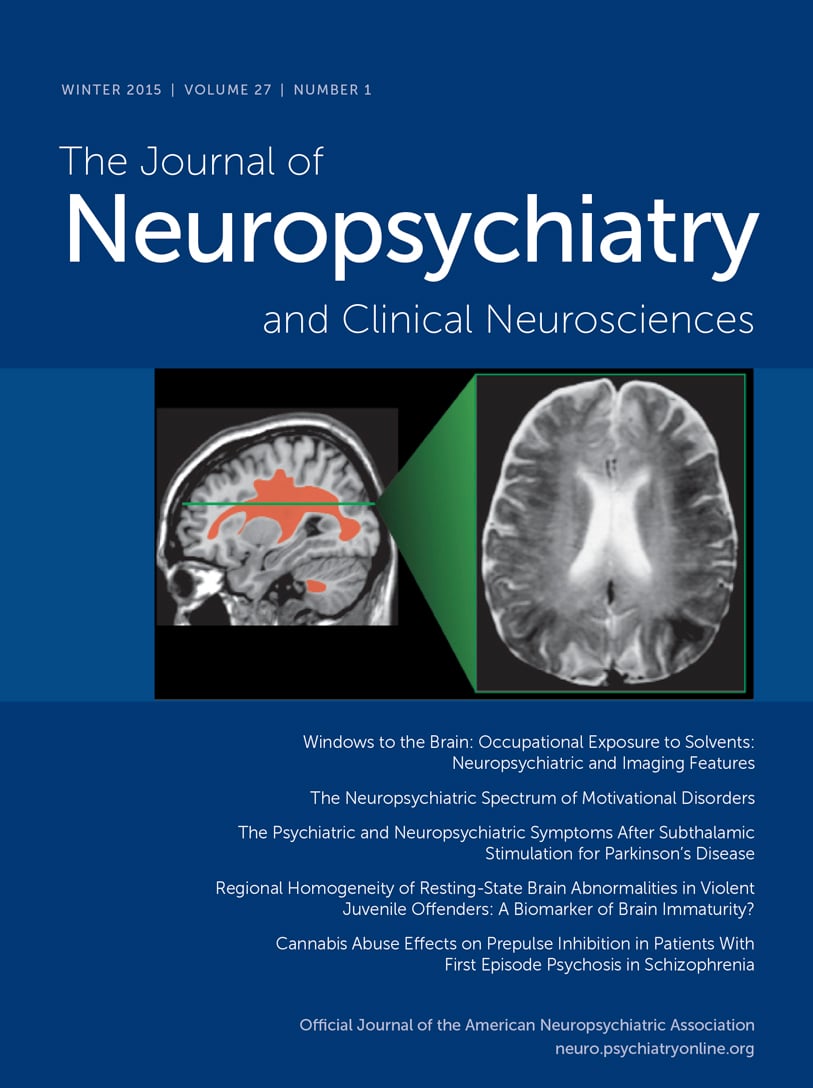 WINTER 2015 | VOLUME 27 | NUMBER 1

The Journal of
Neuropsychiatry
and Clinical Neurosciences

Windows to the Brain: Occupational Exposure to Solvents: Neuropsychiatric and Imaging Features

The Neuropsychiatric Spectrum of Motivational Disorders

The Psychiatric and Neuropsychiatric Symptoms After Subthalamic Stimulation for Parkinson's Disease

Regional Homogeneity of Resting-State Brain Abnormalities in Violent Juvenile Offenders: A Biomarker of Brain Immaturity?

Cannabis Abuse Effects on Prepulse Inhibition in Patients With First Episode Psychosis in Schizophrenia

Official Journal of the American Neuropsychiatric Association
neuro.psychiatryonline.org